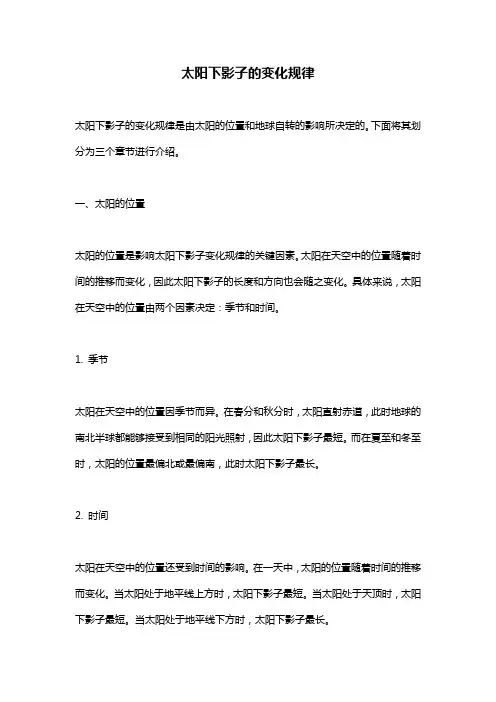 太阳下影子的变化规律

太阳下影子的变化规律是由太阳的位置和地球自转的影响所决定的。下面将其划分为三个章节进行介绍。

一、太阳的位置

太阳的位置是影响太阳下影子变化规律的关键因素。太阳在天空中的位置随着时间的推移而变化，因此太阳下影子的长度和方向也会随之变化。具体来说，太阳在天空中的位置由两个因素决定：季节和时间。

1. 季节

太阳在天空中的位置因季节而异。在春分和秋分时，太阳直射赤道，此时地球的南北半球都能够接受到相同的阳光照射，因此太阳下影子最短。而在夏至和冬至时，太阳的位置最偏北或最偏南，此时太阳下影子最长。

2. 时间

太阳在天空中的位置还受到时间的影响。在一天中，太阳的位置随着时间的推移而变化。当太阳处于地平线上方时，太阳下影子最短。当太阳处于天顶时，太阳下影子最短。当太阳处于地平线下方时，太阳下影子最长。